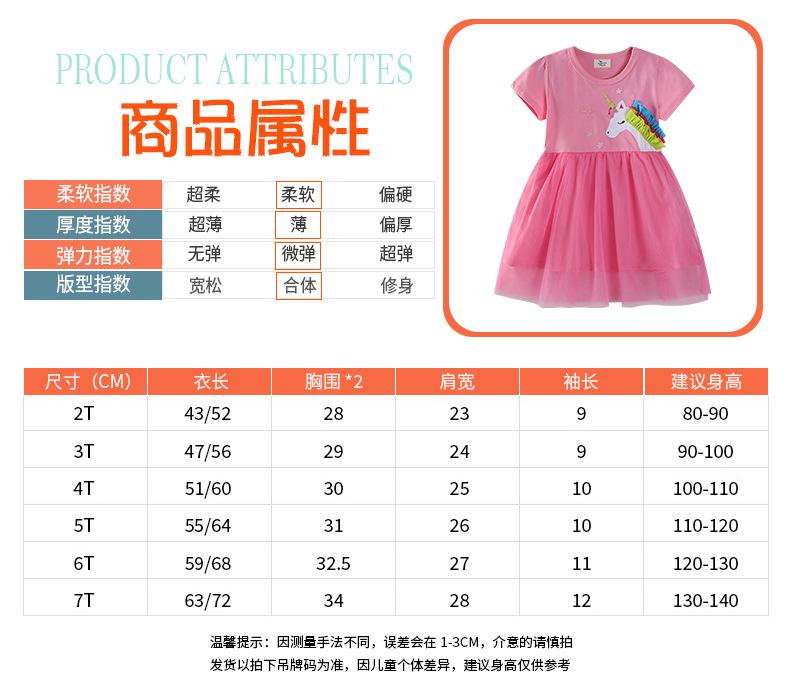 PRODUCT ATTRIBUTES
商品属性

| 柔软指数 | 超柔 | 柔软 | 偏硬 |
|---|---|---|---|
| 厚度指数 | 超薄 | 薄 | 偏厚 |
| 弹力指数 | 无弹 | 微弹 | 超弹 |
| 版型指数 | 宽松 | 合体 | 修身 |

| 尺寸（CM） | 衣长 | 胸围 *2 | 肩宽 | 袖长 | 建议身高 |
|---|---|---|---|---|---|
| 2T | 43/52 | 28 | 23 | 9 | 80-90 |
| 3T | 47/56 | 29 | 24 | 9 | 90-100 |
| 4T | 51/60 | 30 | 25 | 10 | 100-110 |
| 5T | 55/64 | 31 | 26 | 10 | 110-120 |
| 6T | 59/68 | 32.5 | 27 | 11 | 120-130 |
| 7T | 63/72 | 34 | 28 | 12 | 130-140 |

温馨提示：因测量手法不同，误差会在 1-3CM，介意的请慎拍
发货以拍下吊牌码为准，因儿童个体差异，建议身高仅供参考